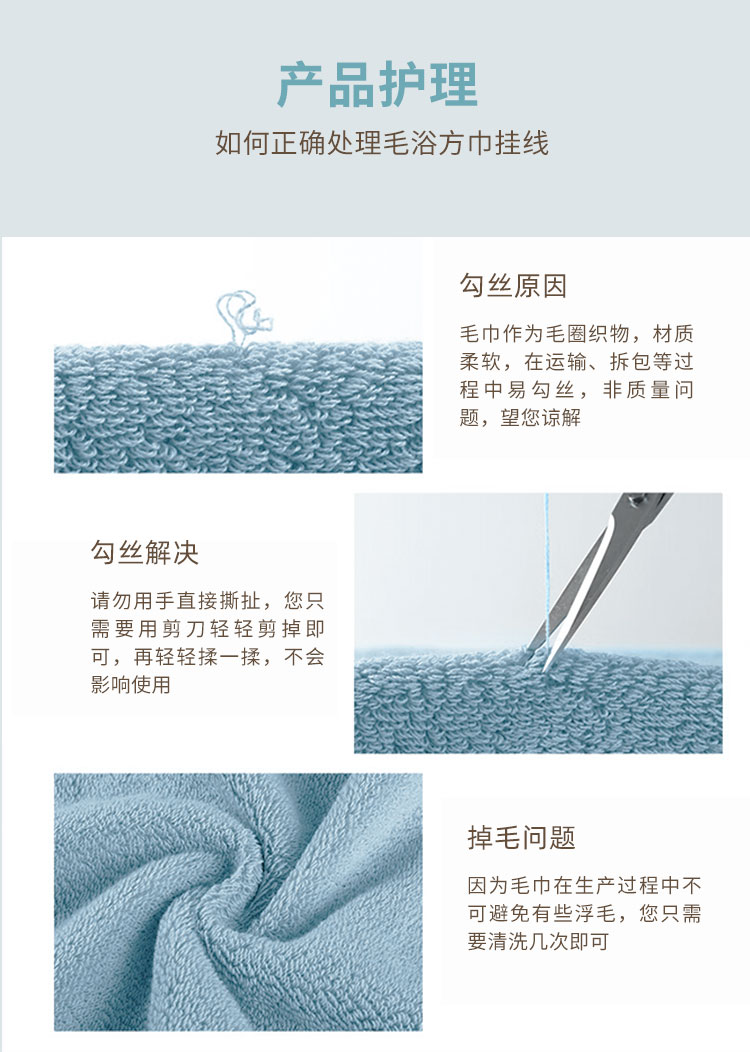 产品护理

如何正确处理毛浴方巾挂线

勾丝原因

毛巾作为毛圈织物，材质柔软，在运输、拆包等过程中易勾丝，非质量问题，望您谅解

勾丝解决

请勿用手直接撕扯，您只需要用剪刀轻轻剪掉即可，再轻轻揉一揉，不会影响使用

掉毛问题

因为毛巾在生产过程中不可避免有些浮毛，您只需要清洗几次即可